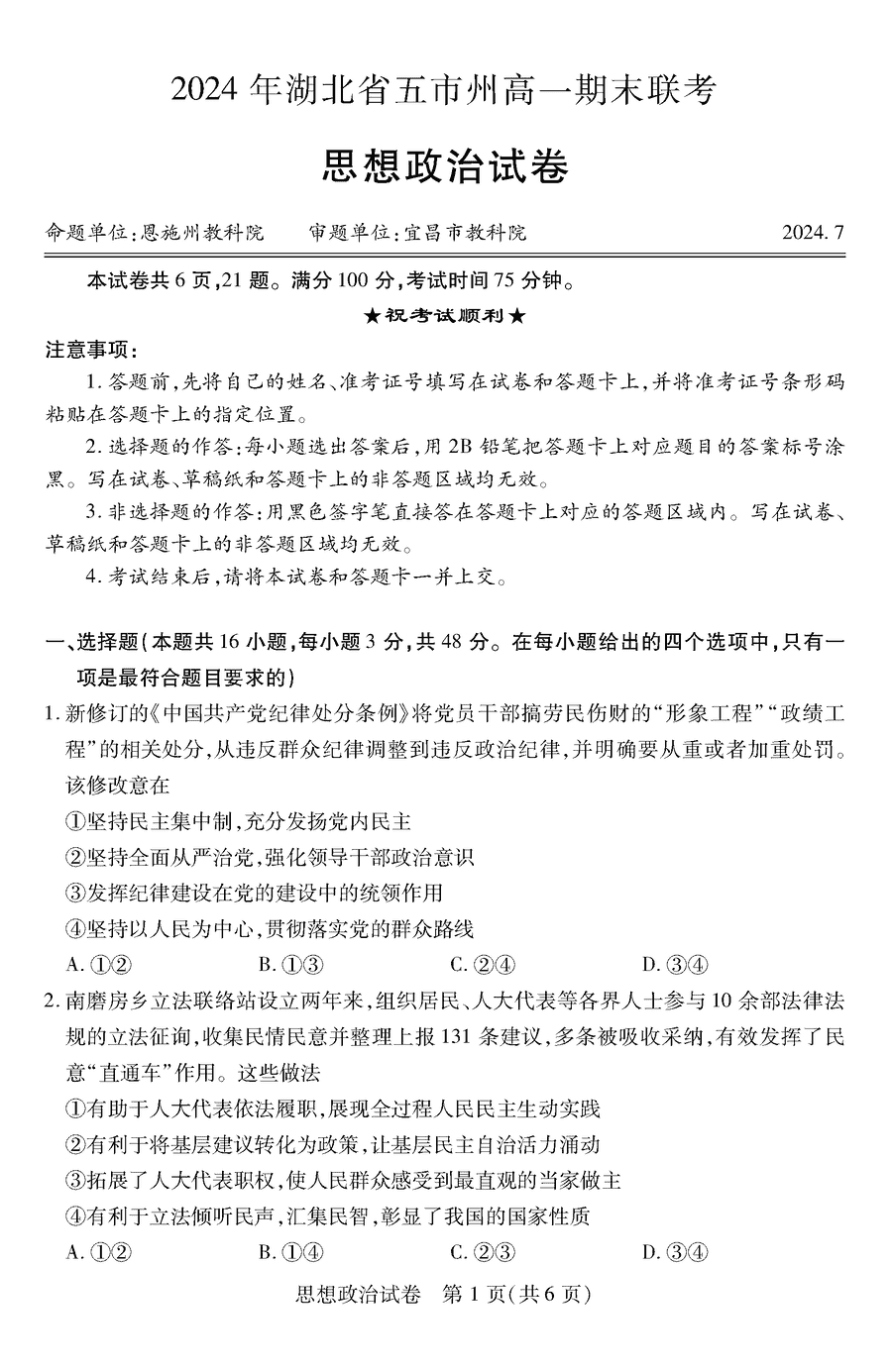 2024 年湖北省五市州高一期末联考

思想政治试卷

命题单位：恩施州教科院　　审题单位：宜昌市教科院　　2024. 7

本试卷共 6 页，21 题。满分 100 分，考试时间 75 分钟。

★祝考试顺利★

注意事项：

1. 答题前，先将自己的姓名、准考证号填写在试卷和答题卡上，并将准考证号条形码粘贴在答题卡上的指定位置。

2. 选择题的作答：每小题选出答案后，用 2B 铅笔把答题卡上对应题目的答案标号涂黑。写在试卷、草稿纸和答题卡上的非答题区域均无效。

3. 非选择题的作答：用黑色签字笔直接答在答题卡上对应的答题区域内。写在试卷、草稿纸和答题卡上的非答题区域均无效。

4. 考试结束后，请将本试卷和答题卡一并上交。

一、选择题(本题共 16 小题，每小题 3 分，共 48 分。在每小题给出的四个选项中，只有一项是最符合题目要求的)

1. 新修订的《中国共产党纪律处分条例》将党员干部搞劳民伤财的“形象工程”“政绩工程”的相关处分，从违反群众纪律调整到违反政治纪律，并明确要从重或者加重处罚。该修改意在

①坚持民主集中制，充分发扬党内民主

②坚持全面从严治党，强化领导干部政治意识

③发挥纪律建设在党的建设中的统领作用

④坚持以人民为中心，贯彻落实党的群众路线

A. ①②　　B. ①③　　C. ②④　　D. ③④

2. 南磨房乡立法联络站设立两年来，组织居民、人大代表等各界人士参与 10 余部法律法规的立法征询，收集民情民意并整理上报 131 条建议，多条被吸收采纳，有效发挥了民意“直通车”作用。这些做法

①有助于人大代表依法履职，展现全过程人民民主生动实践

②有利于将基层建议转化为政策，让基层民主自治活力涌动

③拓展了人大代表职权，使人民群众感受到最直观的当家做主

④有利于立法倾听民声，汇集民智，彰显了我国的国家性质

A. ①②　　B. ①④　　C. ②③　　D. ③④

思想政治试卷　第 1 页(共 6 页)